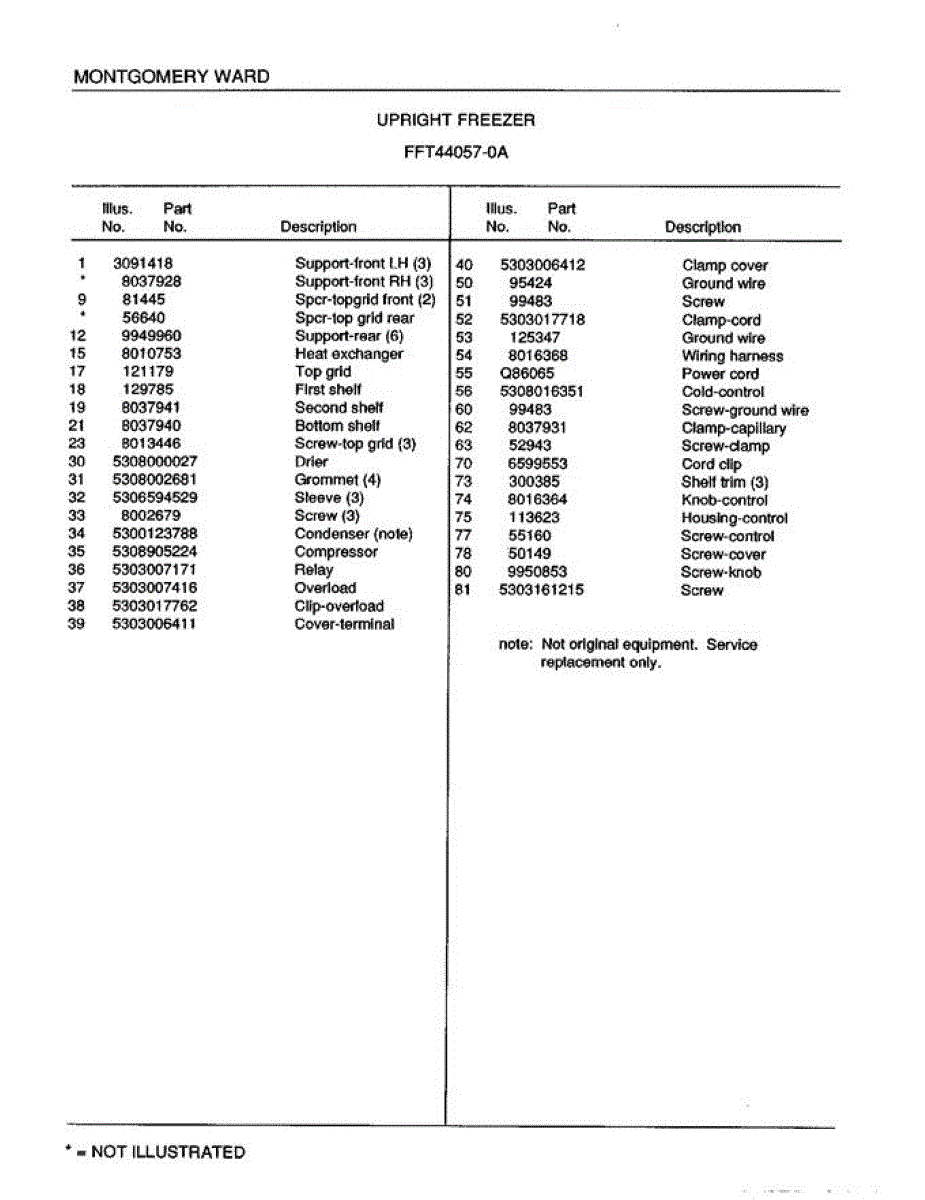 MONTGOMERY WARD

UPRIGHT FREEZER

FFT44057-0A

| Illus. No. | Part No. | Description |
|---|---|---|
| 1 | 3091418 | Support-front LH (3) |
| * | 8037928 | Support-front RH (3) |
| 9 | 81445 | Spcr-topgrid front (2) |
| * | 56640 | Spcr-top grid rear |
| 12 | 9949960 | Support-rear (6) |
| 15 | 8010753 | Heat exchanger |
| 17 | 121179 | Top grid |
| 18 | 129785 | First shelf |
| 19 | 8037941 | Second shelf |
| 21 | 8037940 | Bottom shelf |
| 23 | 8013446 | Screw-top grid (3) |
| 30 | 5308000027 | Drier |
| 31 | 5308002681 | Grommet (4) |
| 32 | 5306594529 | Sleeve (3) |
| 33 | 8002679 | Screw (3) |
| 34 | 5300123788 | Condenser (note) |
| 35 | 5308905224 | Compressor |
| 36 | 5303007171 | Relay |
| 37 | 5303007416 | Overload |
| 38 | 5303017762 | Clip-overload |
| 39 | 5303006411 | Cover-terminal |

| Illus. No. | Part No. | Description |
|---|---|---|
| 40 | 5303006412 | Clamp cover |
| 50 | 95424 | Ground wire |
| 51 | 99483 | Screw |
| 52 | 5303017718 | Clamp-cord |
| 53 | 125347 | Ground wire |
| 54 | 8016368 | Wiring harness |
| 55 | Q86065 | Power cord |
| 56 | 5308016351 | Cold-control |
| 60 | 99483 | Screw-ground wire |
| 62 | 8037931 | Clamp-capillary |
| 63 | 52943 | Screw-clamp |
| 70 | 6599553 | Cord clip |
| 73 | 300385 | Shelf trim (3) |
| 74 | 8016364 | Knob-control |
| 75 | 113623 | Housing-control |
| 77 | 55160 | Screw-control |
| 78 | 50149 | Screw-cover |
| 80 | 9950853 | Screw-knob |
| 81 | 5303161215 | Screw |

note: Not original equipment. Service replacement only.

* = NOT ILLUSTRATED